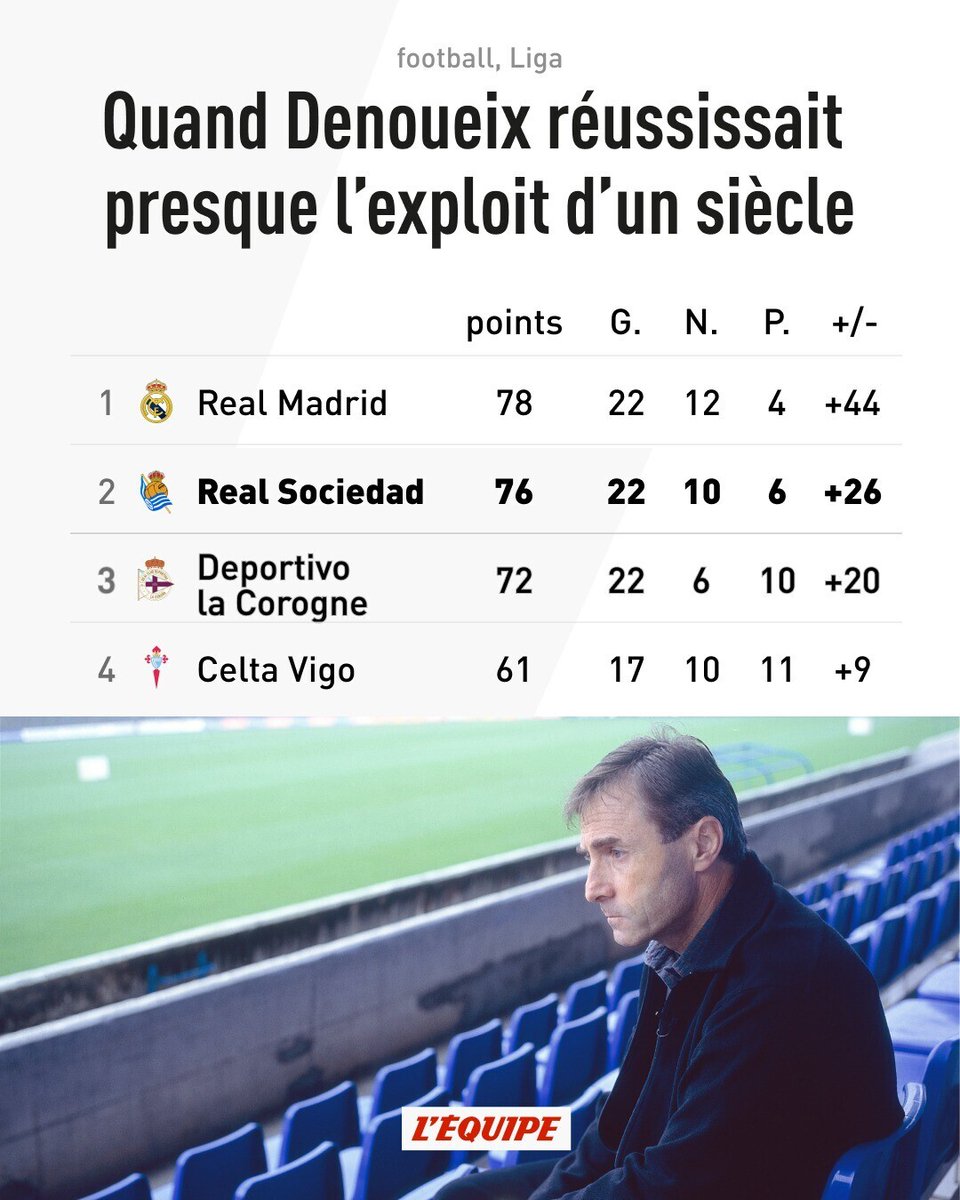 football, Liga

Quand Denoueix réussissait presque l'exploit d'un siècle

| | | points | G. | N. | P. | +/- |
|---|---|---|---|---|---|---|
| 1 | Real Madrid | 78 | 22 | 12 | 4 | +44 |
| 2 | **Real Sociedad** | **76** | **22** | **10** | **6** | **+26** |
| 3 | Deportivo la Corogne | 72 | 22 | 6 | 10 | +20 |
| 4 | Celta Vigo | 61 | 17 | 10 | 11 | +9 |

L'ÉQUIPE